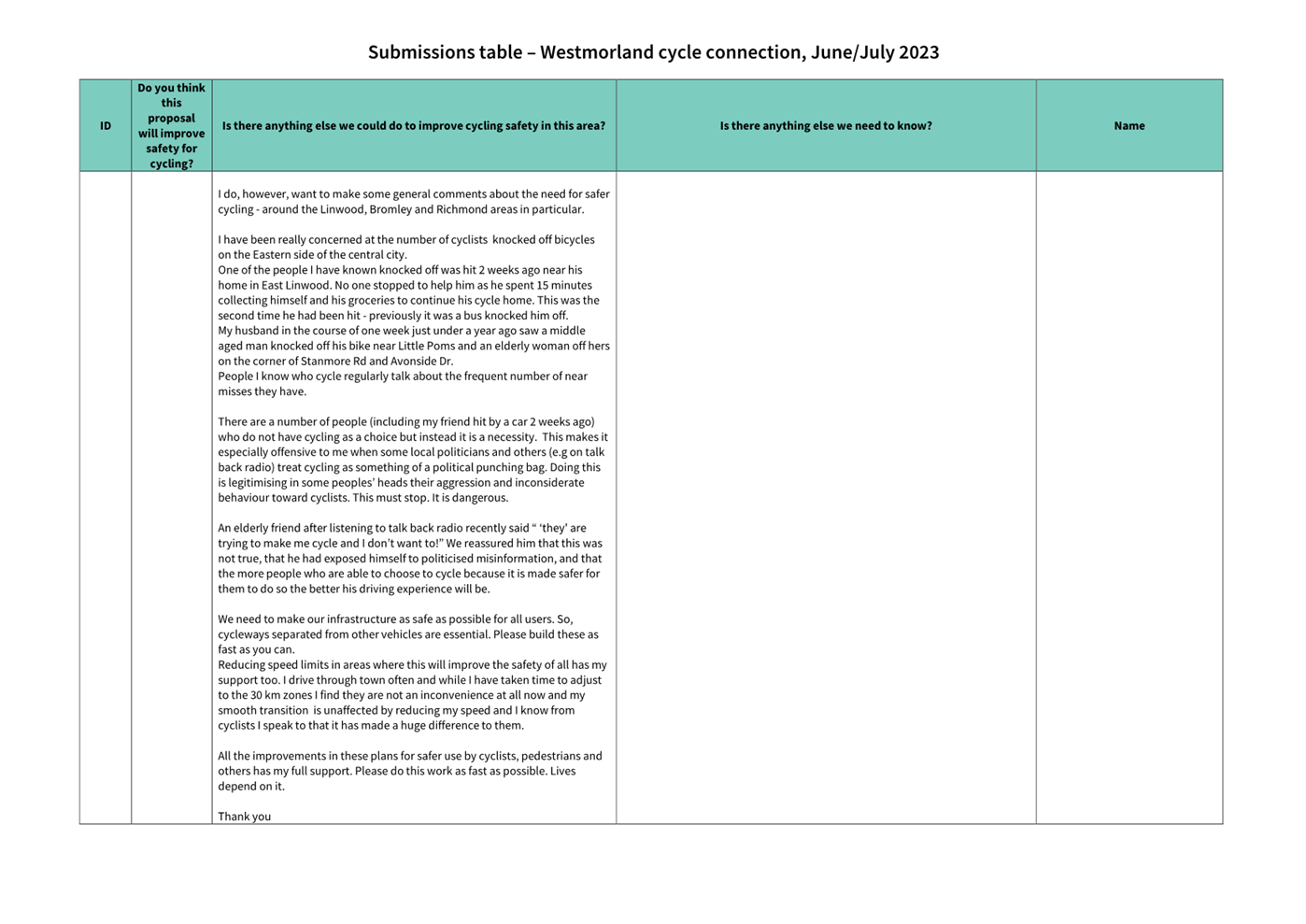 Submissions table – Westmorland cycle connection, June/July 2023

| ID | Do you think this proposal will improve safety for cycling? | Is there anything else we could do to improve cycling safety in this area? | Is there anything else we need to know? | Name |
|---|---|---|---|---|
| | | I do, however, want to make some general comments about the need for safer cycling - around the Linwood, Bromley and Richmond areas in particular.<br><br>I have been really concerned at the number of cyclists knocked off bicycles on the Eastern side of the central city.<br>One of the people I have known knocked off was hit 2 weeks ago near his home in East Linwood. No one stopped to help him as he spent 15 minutes collecting himself and his groceries to continue his cycle home. This was the second time he had been hit - previously it was a bus knocked him off.<br>My husband in the course of one week just under a year ago saw a middle aged man knocked off his bike near Little Poms and an elderly woman off hers on the corner of Stanmore Rd and Avonside Dr.<br>People I know who cycle regularly talk about the frequent number of near misses they have.<br><br>There are a number of people (including my friend hit by a car 2 weeks ago) who do not have cycling as a choice but instead it is a necessity. This makes it especially offensive to me when some local politicians and others (e.g on talk back radio) treat cycling as something of a political punching bag. Doing this is legitimising in some peoples' heads their aggression and inconsiderate behaviour toward cyclists. This must stop. It is dangerous.<br><br>An elderly friend after listening to talk back radio recently said " 'they' are trying to make me cycle and I don't want to!" We reassured him that this was not true, that he had exposed himself to politicised misinformation, and that the more people who are able to choose to cycle because it is made safer for them to do so the better his driving experience will be.<br><br>We need to make our infrastructure as safe as possible for all users. So, cycleways separated from other vehicles are essential. Please build these as fast as you can.<br>Reducing speed limits in areas where this will improve the safety of all has my support too. I drive through town often and while I have taken time to adjust to the 30 km zones I find they are not an inconvenience at all now and my smooth transition is unaffected by reducing my speed and I know from cyclists I speak to that it has made a huge difference to them.<br><br>All the improvements in these plans for safer use by cyclists, pedestrians and others has my full support. Please do this work as fast as possible. Lives depend on it.<br><br>Thank you | | |